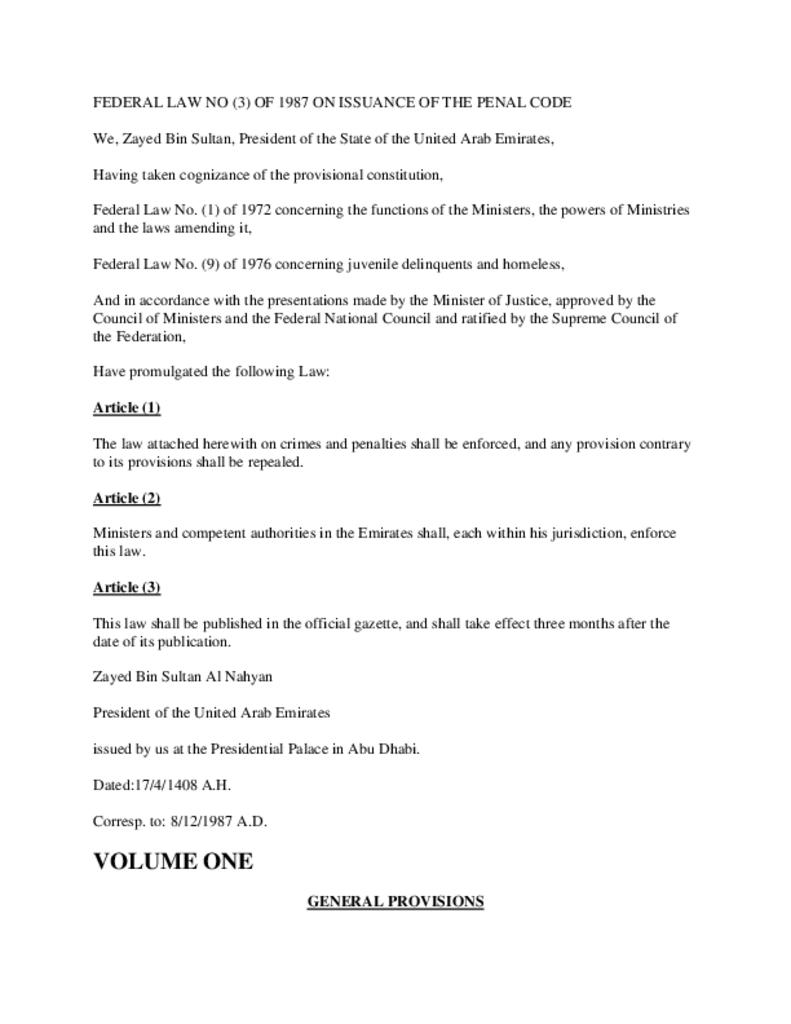 FEDERAL LAW NO (3) OF 1987 ON ISSUANCE OF THE PENAL CODE

We, Zayed Bin Sultan, President of the State of the United Arab Emirates,

Having taken cognizance of the provisional constitution,

Federal Law No. (1) of 1972 concerning the functions of the Ministers, the powers of Ministries and the laws amending it,

Federal Law No. (9) of 1976 concerning juvenile delinquents and homeless,

And in accordance with the presentations made by the Minister of Justice, approved by the Council of Ministers and the Federal National Council and ratified by the Supreme Council of the Federation,

Have promulgated the following Law:

Article (1)

The law attached herewith on crimes and penalties shall be enforced, and any provision contrary to its provisions shall be repealed.

Article (2)

Ministers and competent authorities in the Emirates shall, each within his jurisdiction, enforce this law.

Article (3)

This law shall be published in the official gazette, and shall take effect three months after the date of its publication.

Zayed Bin Sultan Al Nahyan

President of the United Arab Emirates

issued by us at the Presidential Palace in Abu Dhabi.

Dated:17/4/1408 A.H.

Corresp. to: 8/12/1987 A.D.

VOLUME ONE

GENERAL PROVISIONS